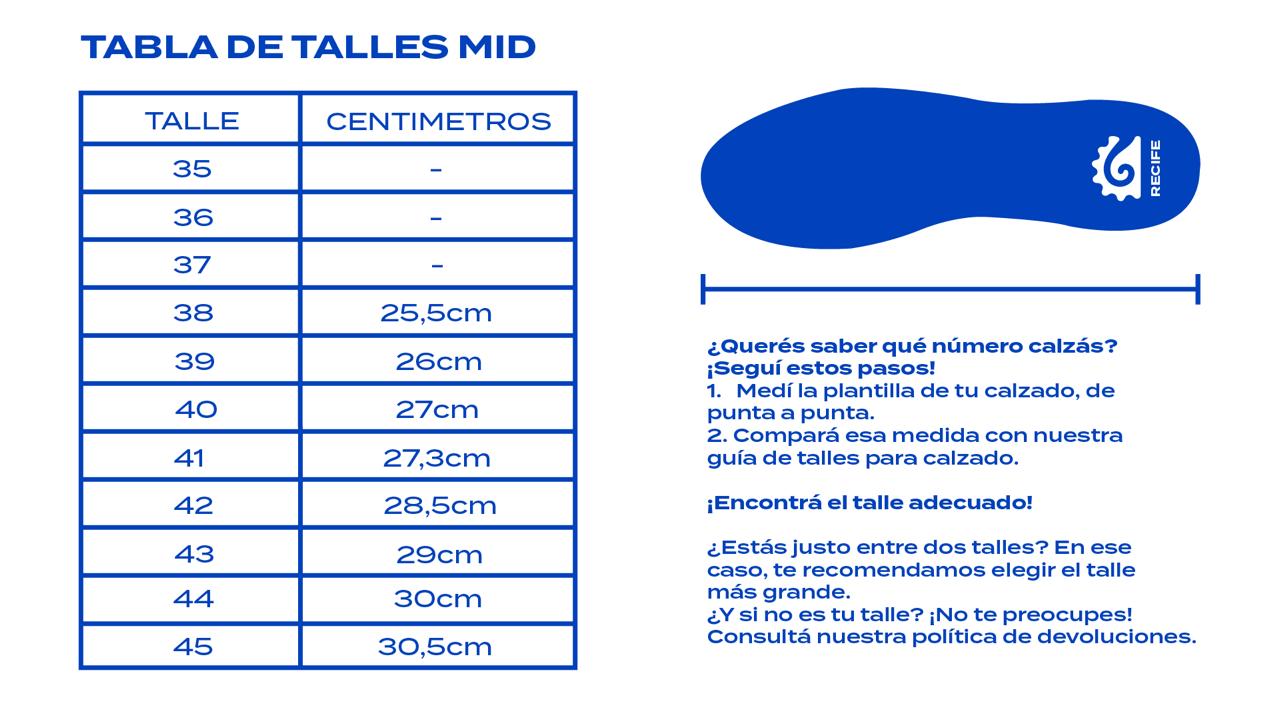 TABLA DE TALLES MID

| TALLE | CENTIMETROS |
|---|---|
| 35 | - |
| 36 | - |
| 37 | - |
| 38 | 25,5cm |
| 39 | 26cm |
| 40 | 27cm |
| 41 | 27,3cm |
| 42 | 28,5cm |
| 43 | 29cm |
| 44 | 30cm |
| 45 | 30,5cm |

RECIFE

¿Querés saber qué número calzás?
¡Seguí estos pasos!
1. Medí la plantilla de tu calzado, de punta a punta.
2. Compará esa medida con nuestra guía de talles para calzado.

¡Encontrá el talle adecuado!

¿Estás justo entre dos talles? En ese caso, te recomendamos elegir el talle más grande.
¿Y si no es tu talle? ¡No te preocupes! Consultá nuestra política de devoluciones.